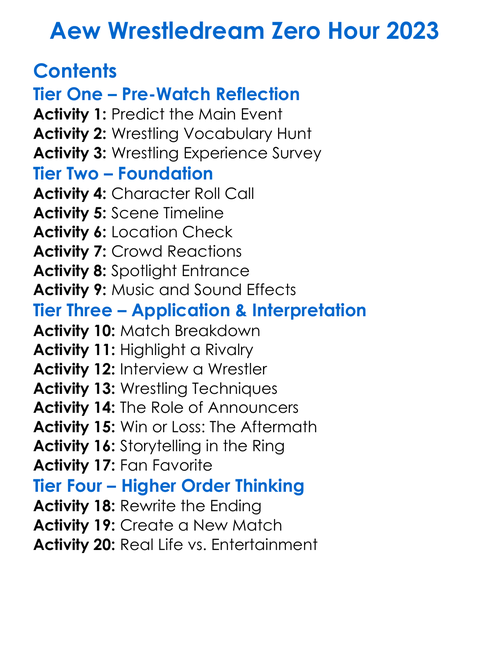 Aew Wrestledream Zero Hour 2023

Contents
Tier One – Pre-Watch Reflection
Activity 1: Predict the Main Event
Activity 2: Wrestling Vocabulary Hunt
Activity 3: Wrestling Experience Survey
Tier Two – Foundation
Activity 4: Character Roll Call
Activity 5: Scene Timeline
Activity 6: Location Check
Activity 7: Crowd Reactions
Activity 8: Spotlight Entrance
Activity 9: Music and Sound Effects
Tier Three – Application & Interpretation
Activity 10: Match Breakdown
Activity 11: Highlight a Rivalry
Activity 12: Interview a Wrestler
Activity 13: Wrestling Techniques
Activity 14: The Role of Announcers
Activity 15: Win or Loss: The Aftermath
Activity 16: Storytelling in the Ring
Activity 17: Fan Favorite
Tier Four – Higher Order Thinking
Activity 18: Rewrite the Ending
Activity 19: Create a New Match
Activity 20: Real Life vs. Entertainment